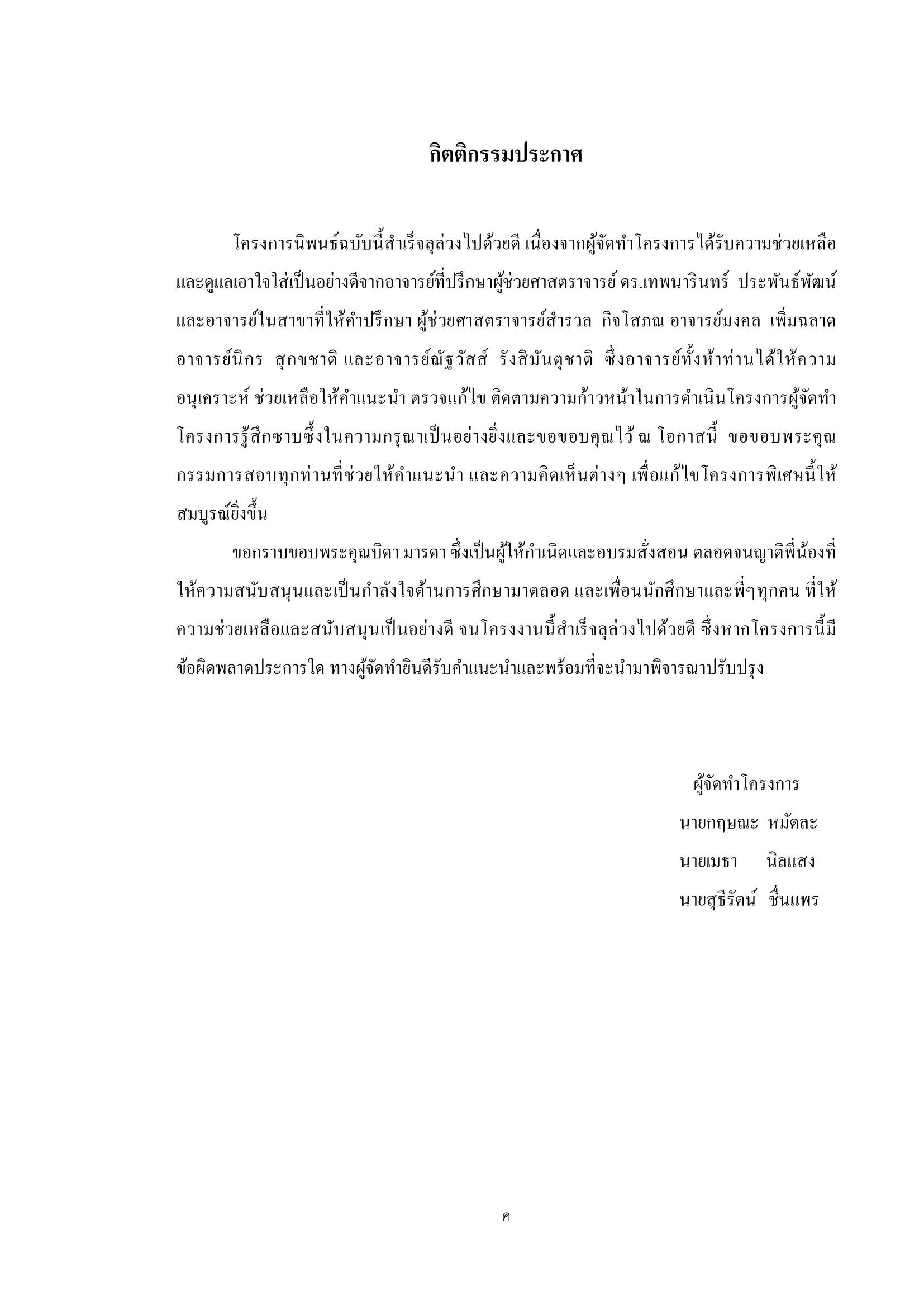 กิตติกรรมประกาศ

โครงการนิพนธ์ฉบับนี้สำเร็จลุล่วงไปด้วยดี เนื่องจากผู้จัดทำโครงการได้รับความช่วยเหลือและดูแลเอาใจใส่เป็นอย่างดีจากอาจารย์ที่ปรึกษาผู้ช่วยศาสตราจารย์ ดร.เทพนารินทร์ ประพันธ์พัฒน์ และอาจารย์ในสาขาที่ให้คำปรึกษา ผู้ช่วยศาสตราจารย์สำรวล กิจโสภณ อาจารย์มงคล เพิ่มฉลาด อาจารย์นิกร สุกขชาติ และอาจารย์ณัฐวัสส์ รังสิมันตุชาติ ซึ่งอาจารย์ทั้งห้าท่านได้ให้ความอนุเคราะห์ ช่วยเหลือให้คำแนะนำ ตรวจแก้ไข ติดตามความก้าวหน้าในการดำเนินโครงการผู้จัดทำโครงการรู้สึกซาบซึ้งในความกรุณาเป็นอย่างยิ่งและขอขอบคุณไว้ ณ โอกาสนี้ ขอขอบพระคุณกรรมการสอบทุกท่านที่ช่วยให้คำแนะนำ และความคิดเห็นต่างๆ เพื่อแก้ไขโครงการพิเศษนี้ให้สมบูรณ์ยิ่งขึ้น

ขอกราบขอบพระคุณบิดา มารดา ซึ่งเป็นผู้ให้กำเนิดและอบรมสั่งสอน ตลอดจนญาติพี่น้องที่ให้ความสนับสนุนและเป็นกำลังใจด้านการศึกษามาตลอด และเพื่อนนักศึกษาและพี่ๆทุกคน ที่ให้ความช่วยเหลือและสนับสนุนเป็นอย่างดี จนโครงงานนี้สำเร็จลุล่วงไปด้วยดี ซึ่งหากโครงการนี้มีข้อผิดพลาดประการใด ทางผู้จัดทำยินดีรับคำแนะนำและพร้อมที่จะนำมาพิจารณาปรับปรุง

ผู้จัดทำโครงการ
นายกฤษณะ หมัดละ
นายเมธา นิลแสง
นายสุธีรัตน์ ชื่นแพร

ค